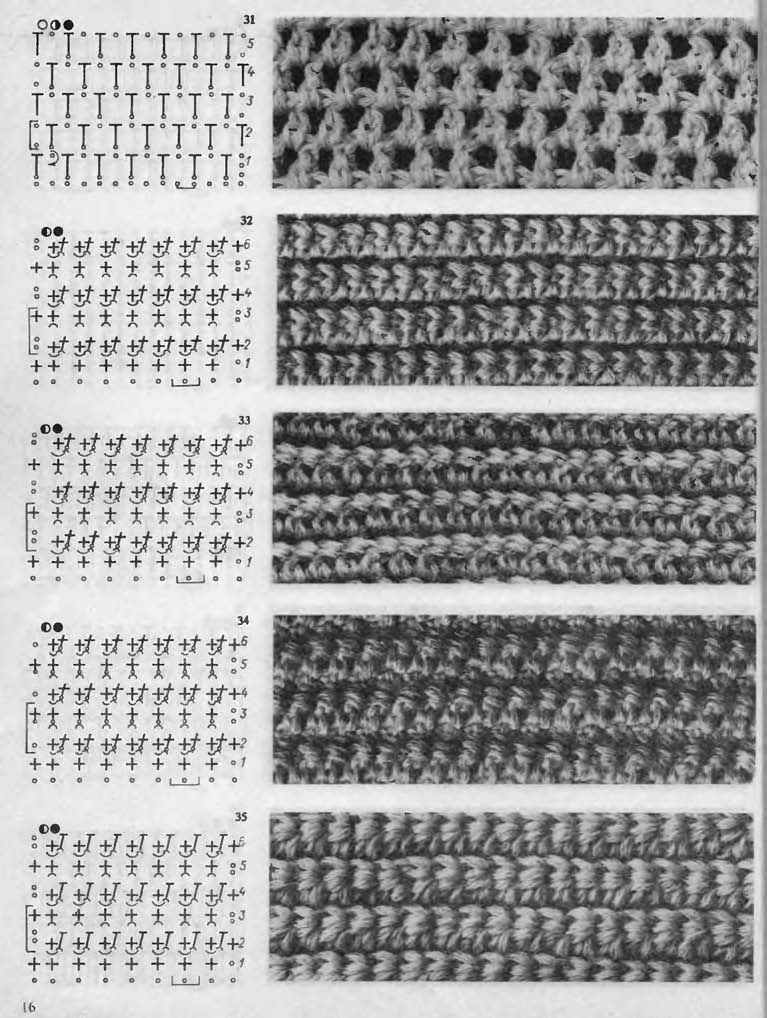 31

5

4

3

2

1

32

6

5

4

3

2

1

33

6

5

4

3

2

1

34

6

5

4

3

2

1

35

6

5

4

3

2

1

16